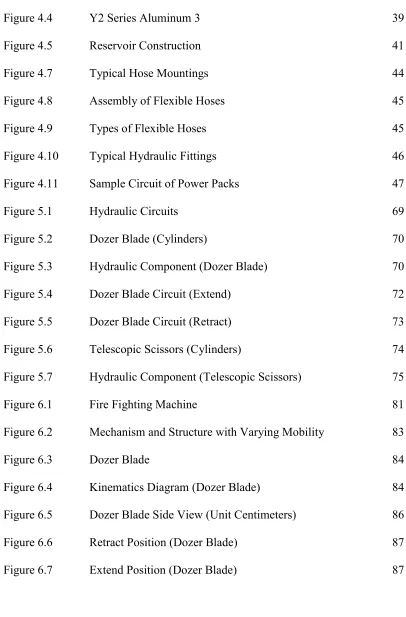 Figure 4.4 Y2 Series Aluminum 3 39

Figure 4.5 Reservoir Construction 41

Figure 4.7 Typical Hose Mountings 44

Figure 4.8 Assembly of Flexible Hoses 45

Figure 4.9 Types of Flexible Hoses 45

Figure 4.10 Typical Hydraulic Fittings 46

Figure 4.11 Sample Circuit of Power Packs 47

Figure 5.1 Hydraulic Circuits 69

Figure 5.2 Dozer Blade (Cylinders) 70

Figure 5.3 Hydraulic Component (Dozer Blade) 70

Figure 5.4 Dozer Blade Circuit (Extend) 72

Figure 5.5 Dozer Blade Circuit (Retract) 73

Figure 5.6 Telescopic Scissors (Cylinders) 74

Figure 5.7 Hydraulic Component (Telescopic Scissors) 75

Figure 6.1 Fire Fighting Machine 81

Figure 6.2 Mechanism and Structure with Varying Mobility 83

Figure 6.3 Dozer Blade 84

Figure 6.4 Kinematics Diagram (Dozer Blade) 84

Figure 6.5 Dozer Blade Side View (Unit Centimeters) 86

Figure 6.6 Retract Position (Dozer Blade) 87

Figure 6.7 Extend Position (Dozer Blade) 87